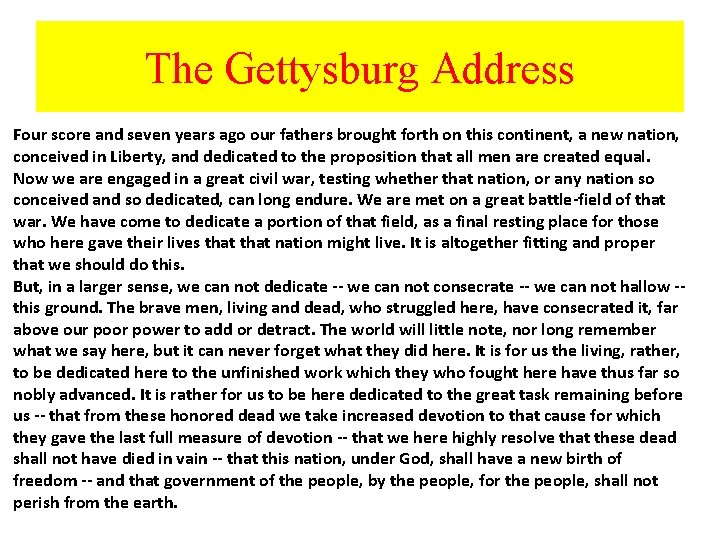 The Gettysburg Address

Four score and seven years ago our fathers brought forth on this continent, a new nation, conceived in Liberty, and dedicated to the proposition that all men are created equal. Now we are engaged in a great civil war, testing whether that nation, or any nation so conceived and so dedicated, can long endure. We are met on a great battle-field of that war. We have come to dedicate a portion of that field, as a final resting place for those who here gave their lives that that nation might live. It is altogether fitting and proper that we should do this.
But, in a larger sense, we can not dedicate -- we can not consecrate -- we can not hallow -- this ground. The brave men, living and dead, who struggled here, have consecrated it, far above our poor power to add or detract. The world will little note, nor long remember what we say here, but it can never forget what they did here. It is for us the living, rather, to be dedicated here to the unfinished work which they who fought here have thus far so nobly advanced. It is rather for us to be here dedicated to the great task remaining before us -- that from these honored dead we take increased devotion to that cause for which they gave the last full measure of devotion -- that we here highly resolve that these dead shall not have died in vain -- that this nation, under God, shall have a new birth of freedom -- and that government of the people, by the people, for the people, shall not perish from the earth.